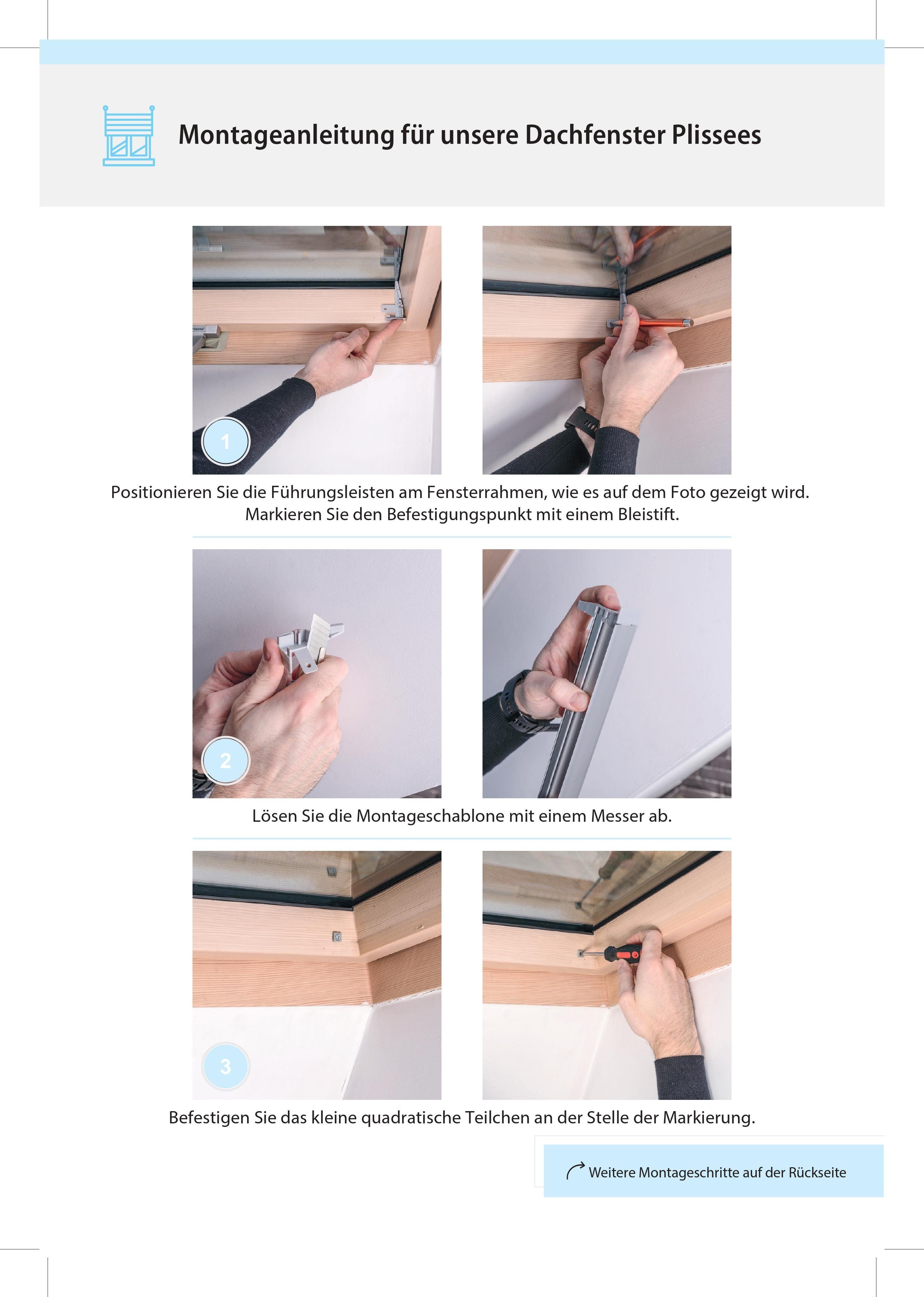 Montageanleitung für unsere Dachfenster Plissees

1

Positionieren Sie die Führungsleisten am Fensterrahmen, wie es auf dem Foto gezeigt wird. Markieren Sie den Befestigungspunkt mit einem Bleistift.

2

Lösen Sie die Montageschablone mit einem Messer ab.

3

Befestigen Sie das kleine quadratische Teilchen an der Stelle der Markierung.

Weitere Montageschritte auf der Rückseite